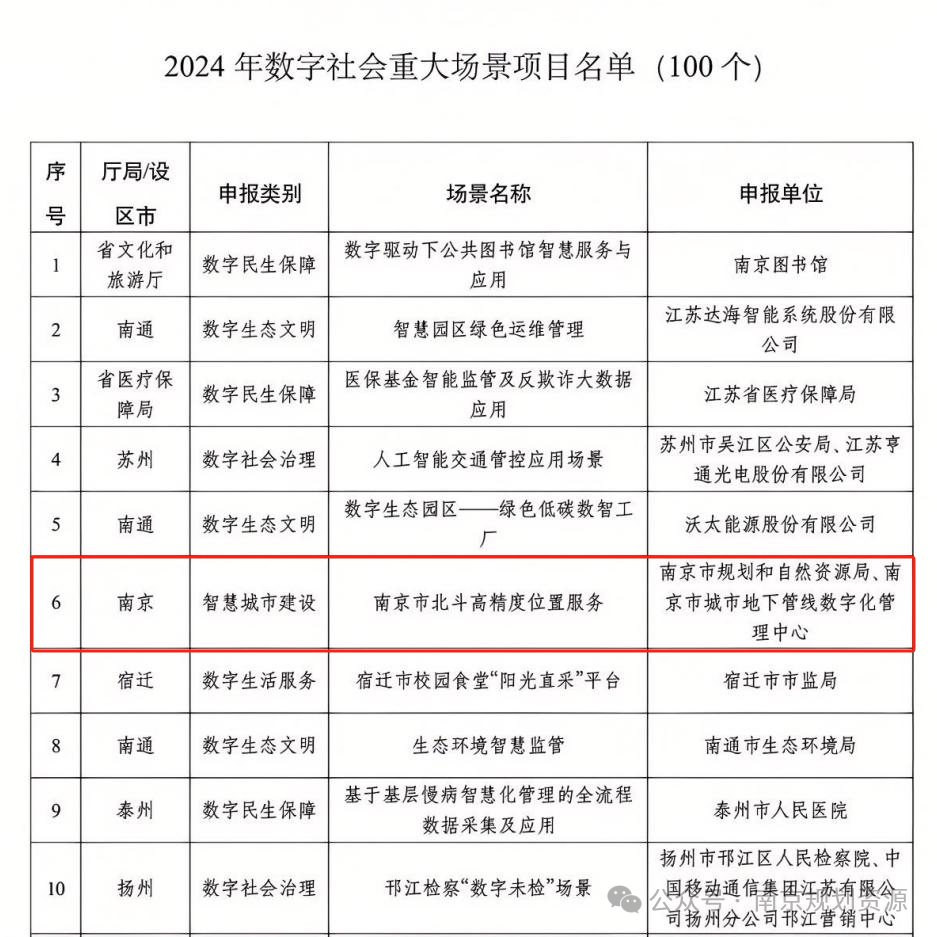 2024 年数字社会重大场景项目名单（100 个）

| 序号 | 厅局/设区市 | 申报类别 | 场景名称 | 申报单位 |
|---|---|---|---|---|
| 1 | 省文化和旅游厅 | 数字民生保障 | 数字驱动下公共图书馆智慧服务与应用 | 南京图书馆 |
| 2 | 南通 | 数字生态文明 | 智慧园区绿色运维管理 | 江苏达海智能系统股份有限公司 |
| 3 | 省医疗保障局 | 数字民生保障 | 医保基金智能监管及反欺诈大数据应用 | 江苏省医疗保障局 |
| 4 | 苏州 | 数字社会治理 | 人工智能交通管控应用场景 | 苏州市吴江区公安局、江苏亨通光电股份有限公司 |
| 5 | 南通 | 数字生态文明 | 数字生态园区——绿色低碳数智工厂 | 沃太能源股份有限公司 |
| 6 | 南京 | 智慧城市建设 | 南京市北斗高精度位置服务 | 南京市规划和自然资源局、南京市城市地下管线数字化管理中心 |
| 7 | 宿迁 | 数字生活服务 | 宿迁市校园食堂“阳光直采”平台 | 宿迁市市监局 |
| 8 | 南通 | 数字生态文明 | 生态环境智慧监管 | 南通市生态环境局 |
| 9 | 泰州 | 数字民生保障 | 基于基层慢病智慧化管理的全流程数据采集及应用 | 泰州市人民医院 |
| 10 | 扬州 | 数字社会治理 | 邗江检察“数字未检”场景 | 扬州市邗江区人民检察院、中国移动通信集团江苏有限公司扬州分公司邗江营销中心 |

公众号 · 南京规划资源